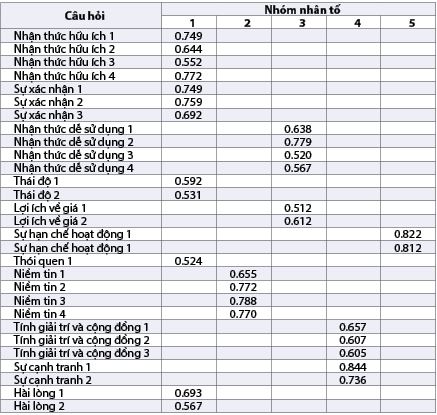 | Câu hỏi | Nhóm nhân tố | | | | |
|---|---|---|---|---|---|
| | 1 | 2 | 3 | 4 | 5 |
| Nhận thức hữu ích 1 | 0.749 | | | | |
| Nhận thức hữu ích 2 | 0.644 | | | | |
| Nhận thức hữu ích 3 | 0.552 | | | | |
| Nhận thức hữu ích 4 | 0.772 | | | | |
| Sự xác nhận 1 | 0.749 | | | | |
| Sự xác nhận 2 | 0.759 | | | | |
| Sự xác nhận 3 | 0.692 | | | | |
| Nhận thức dễ sử dụng 1 | | | 0.638 | | |
| Nhận thức dễ sử dụng 2 | | | 0.779 | | |
| Nhận thức dễ sử dụng 3 | | | 0.520 | | |
| Nhận thức dễ sử dụng 4 | | | 0.567 | | |
| Thái độ 1 | 0.592 | | | | |
| Thái độ 2 | 0.531 | | | | |
| Lợi ích về giá 1 | | | 0.512 | | |
| Lợi ích về giá 2 | | | 0.612 | | |
| Sự hạn chế hoạt động 1 | | | | | 0.822 |
| Sự hạn chế hoạt động 1 | | | | | 0.812 |
| Thói quen 1 | 0.524 | | | | |
| Niềm tin 1 | | 0.655 | | | |
| Niềm tin 2 | | 0.772 | | | |
| Niềm tin 3 | | 0.788 | | | |
| Niềm tin 4 | | 0.770 | | | |
| Tính giải trí và cộng đồng 1 | | | | 0.657 | |
| Tính giải trí và cộng đồng 2 | | | | 0.607 | |
| Tính giải trí và cộng đồng 3 | | | | 0.605 | |
| Sự cạnh tranh 1 | | | | 0.844 | |
| Sự cạnh tranh 2 | | | | 0.736 | |
| Hài lòng 1 | 0.693 | | | | |
| Hài lòng 2 | 0.567 | | | | |